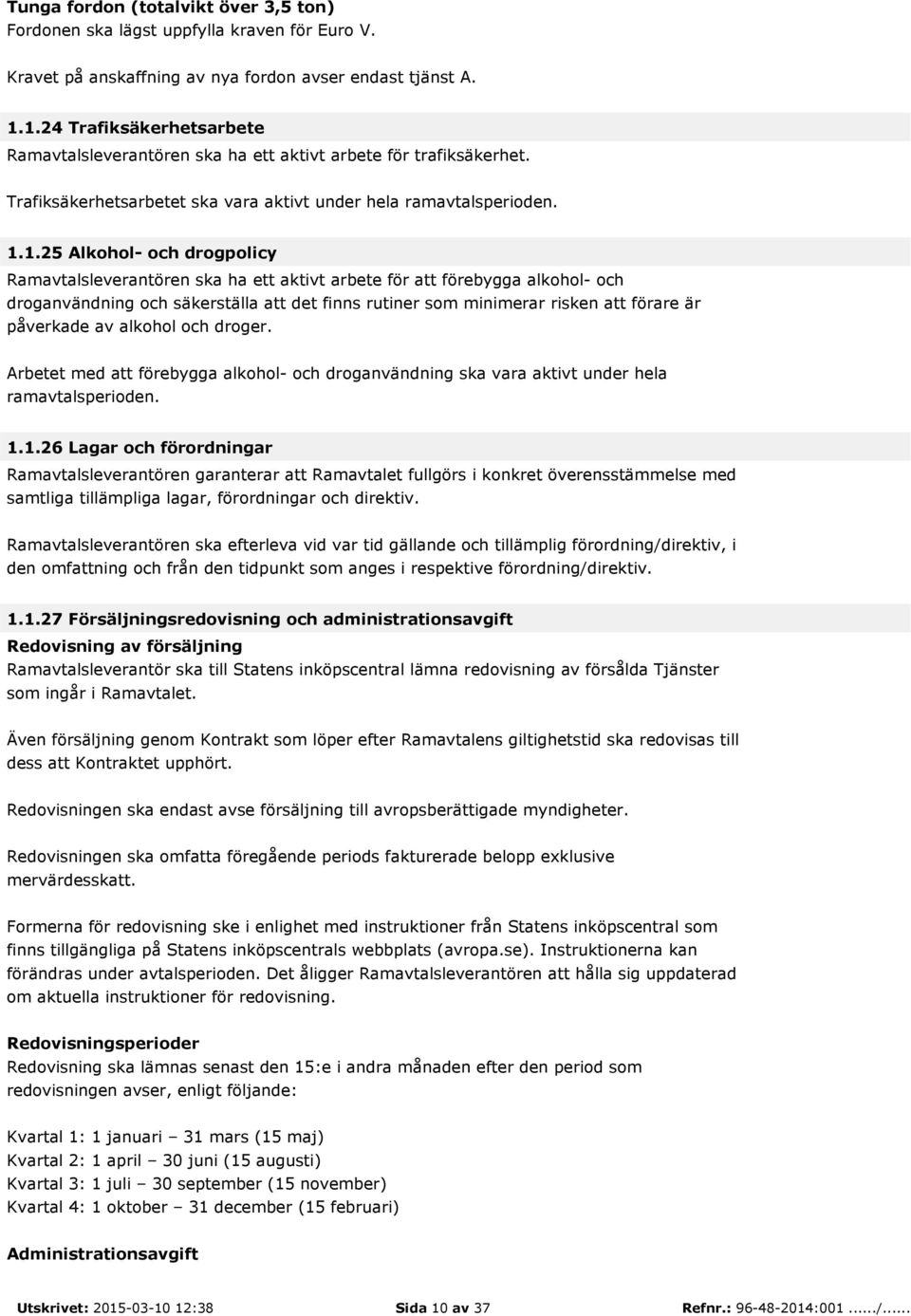 Tunga fordon (totalvikt över 3,5 ton)
Fordonen ska lägst uppfylla kraven för Euro V.

Kravet på anskaffning av nya fordon avser endast tjänst A.

1.1.24 Trafiksäkerhetsarbete
Ramavtalsleverantören ska ha ett aktivt arbete för trafiksäkerhet.

Trafiksäkerhetsarbetet ska vara aktivt under hela ramavtalsperioden.

1.1.25 Alkohol- och drogpolicy
Ramavtalsleverantören ska ha ett aktivt arbete för att förebygga alkohol- och droganvändning och säkerställa att det finns rutiner som minimerar risken att förare är påverkade av alkohol och droger.

Arbetet med att förebygga alkohol- och droganvändning ska vara aktivt under hela ramavtalsperioden.

1.1.26 Lagar och förordningar
Ramavtalsleverantören garanterar att Ramavtalet fullgörs i konkret överensstämmelse med samtliga tillämpliga lagar, förordningar och direktiv.

Ramavtalsleverantören ska efterleva vid var tid gällande och tillämplig förordning/direktiv, i den omfattning och från den tidpunkt som anges i respektive förordning/direktiv.

1.1.27 Försäljningsredovisning och administrationsavgift
Redovisning av försäljning
Ramavtalsleverantör ska till Statens inköpscentral lämna redovisning av försålda Tjänster som ingår i Ramavtalet.

Även försäljning genom Kontrakt som löper efter Ramavtalens giltighetstid ska redovisas till dess att Kontraktet upphört.

Redovisningen ska endast avse försäljning till avropsberättigade myndigheter.

Redovisningen ska omfatta föregående periods fakturerade belopp exklusive mervärdesskatt.

Formerna för redovisning ske i enlighet med instruktioner från Statens inköpscentral som finns tillgängliga på Statens inköpscentrals webbplats (avropa.se). Instruktionerna kan förändras under avtalsperioden. Det åligger Ramavtalsleverantören att hålla sig uppdaterad om aktuella instruktioner för redovisning.

Redovisningsperioder
Redovisning ska lämnas senast den 15:e i andra månaden efter den period som redovisningen avser, enligt följande:

Kvartal 1: 1 januari – 31 mars (15 maj)
Kvartal 2: 1 april – 30 juni (15 augusti)
Kvartal 3: 1 juli – 30 september (15 november)
Kvartal 4: 1 oktober – 31 december (15 februari)

Administrationsavgift

Utskrivet: 2015-03-10 12:38 Sida 10 av 37 Refnr.: 96-48-2014:001....../......